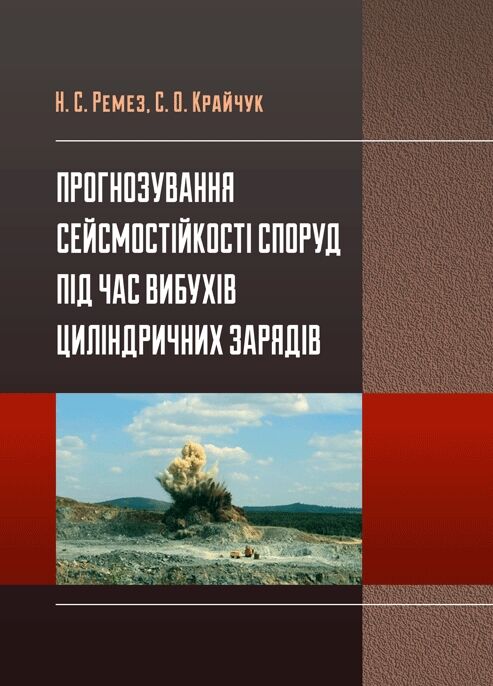 Н. С. Ремез, С. О. Крайчук

ПРОГНОЗУВАННЯ СЕЙСМОСТІЙКОСТІ СПОРУД ПІД ЧАС ВИБУХІВ ЦИЛІНДРИЧНИХ ЗАРЯДІВ